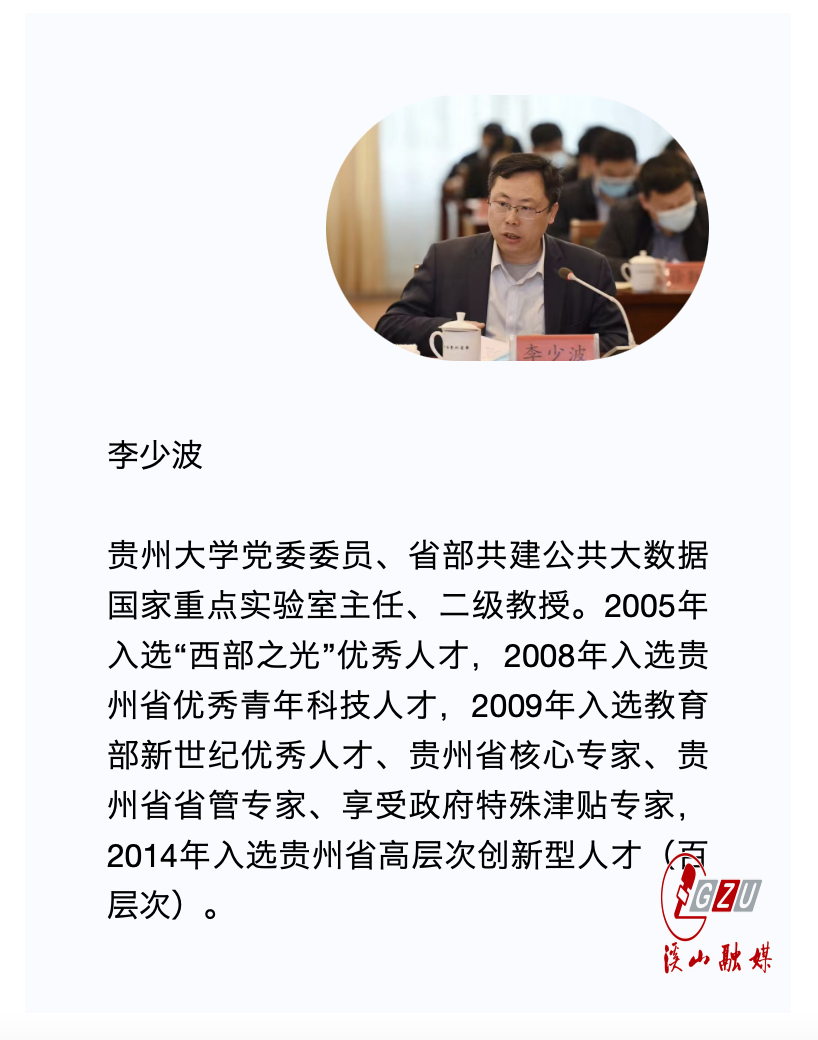 李少波

李少波

贵州大学党委委员、省部共建公共大数据国家重点实验室主任、二级教授。2005年入选“西部之光”优秀人才，2008年入选贵州省优秀青年科技人才，2009年入选教育部新世纪优秀人才、贵州省核心专家、贵州省省管专家、享受政府特殊津贴专家，2014年入选贵州省高层次创新型人才（百层次）。

GZU
溪山融媒